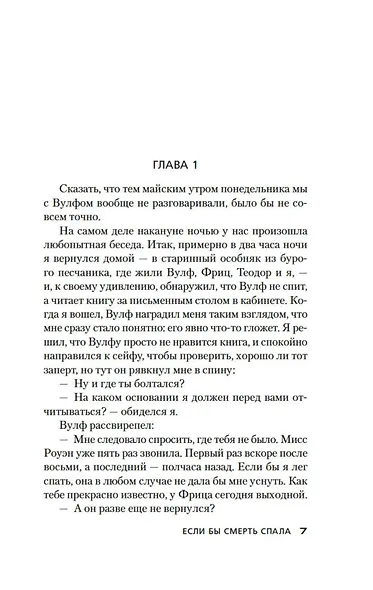 ГЛАВА 1

Сказать, что тем майским утром понедельника мы с Вулфом вообще не разговаривали, было бы не совсем точно.

На самом деле накануне ночью у нас произошла любопытная беседа. Итак, примерно в два часа ночи я вернулся домой — в старинный особняк из бурого песчаника, где жили Вулф, Фриц, Теодор и я, — и, к своему удивлению, обнаружил, что Вулф не спит, а читает книгу за письменным столом в кабинете. Когда я вошел, Вулф наградил меня таким взглядом, что мне сразу стало понятно: его явно что-то гложет. Я решил, что Вулфу просто не нравится книга, и спокойно направился к сейфу, чтобы проверить, хорошо ли тот заперт, но тут он рявкнул мне в спину:

— Ну и где ты болтался?

— На каком основании я должен перед вами отчитываться? — обиделся я.

Вулф рассвирепел:

— Мне следовало спросить, где тебя не было. Мисс Роуэн уже пять раз звонила. Первый раз вскоре после восьми, а последний — полчаса назад. Если бы я лег спать, она в любом случае не дала бы мне уснуть. Как тебе прекрасно известно, у Фрица сегодня выходной.

— А он разве еще не вернулся?

ЕСЛИ БЫ СМЕРТЬ СПАЛА 7